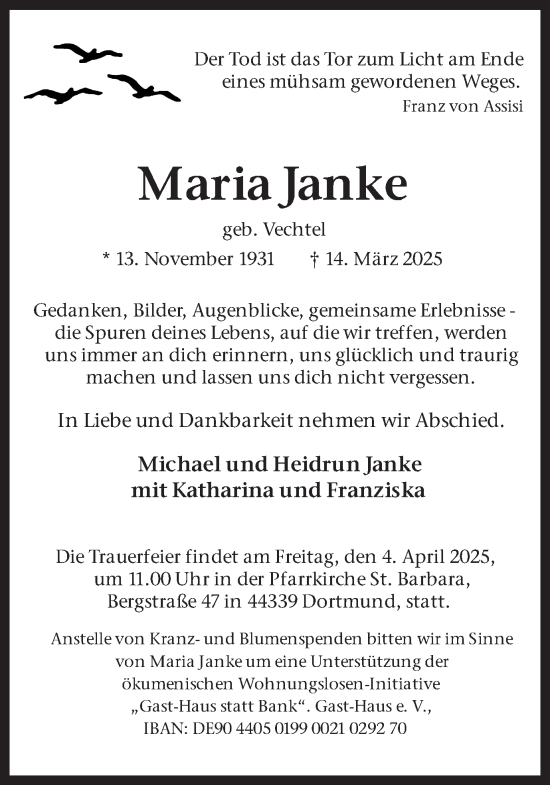 Der Tod ist das Tor zum Licht am Ende eines mühsam gewordenen Weges.
Franz von Assisi

Maria Janke

geb. Vechtel

* 13. November 1931 † 14. März 2025

Gedanken, Bilder, Augenblicke, gemeinsame Erlebnisse - die Spuren deines Lebens, auf die wir treffen, werden uns immer an dich erinnern, uns glücklich und traurig machen und lassen uns dich nicht vergessen.

In Liebe und Dankbarkeit nehmen wir Abschied.

Michael und Heidrun Janke
mit Katharina und Franziska

Die Trauerfeier findet am Freitag, den 4. April 2025, um 11.00 Uhr in der Pfarrkirche St. Barbara, Bergstraße 47 in 44339 Dortmund, statt.

Anstelle von Kranz- und Blumenspenden bitten wir im Sinne von Maria Janke um eine Unterstützung der ökumenischen Wohnungslosen-Initiative „Gast-Haus statt Bank“. Gast-Haus e. V., IBAN: DE90 4405 0199 0021 0292 70